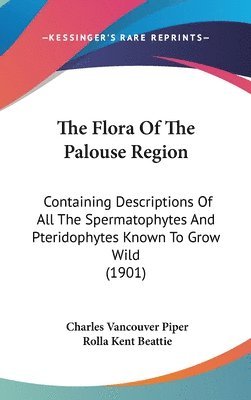 —KESSINGER'S RARE REPRINTS—

The Flora Of The Palouse Region

Containing Descriptions Of All The Spermatophytes And Pteridophytes Known To Grow Wild (1901)

Charles Vancouver Piper
Rolla Kent Beattie